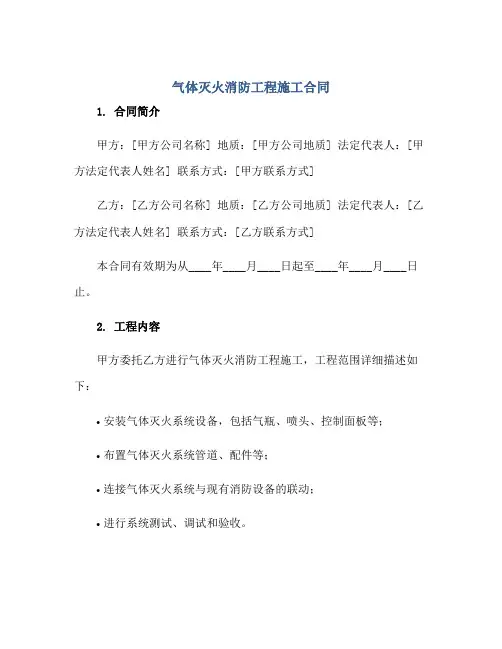 气体灭火消防工程施工合同

1. 合同简介

甲方：[甲方公司名称] 地质：[甲方公司地质] 法定代表人：[甲方法定代表人姓名] 联系方式：[甲方联系方式]

乙方：[乙方公司名称] 地质：[乙方公司地质] 法定代表人：[乙方法定代表人姓名] 联系方式：[乙方联系方式]

本合同有效期为从____年____月____日起至____年____月____日止。

2. 工程内容

甲方委托乙方进行气体灭火消防工程施工，工程范围详细描述如下：

• 安装气体灭火系统设备，包括气瓶、喷头、控制面板等；

• 布置气体灭火系统管道、配件等；

• 连接气体灭火系统与现有消防设备的联动；

• 进行系统测试、调试和验收。